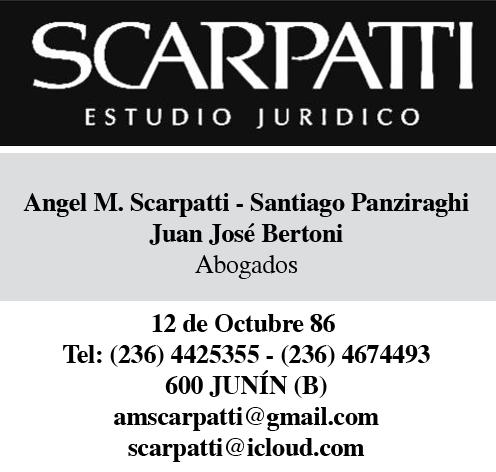 SCARPATTI
ESTUDIO JURIDICO

Angel M. Scarpatti - Santiago Panziraghi
Juan José Bertoni
Abogados

12 de Octubre 86
Tel: (236) 4425355 - (236) 4674493
600 JUNÍN (B)
amscarpatti@gmail.com
scarpatti@icloud.com